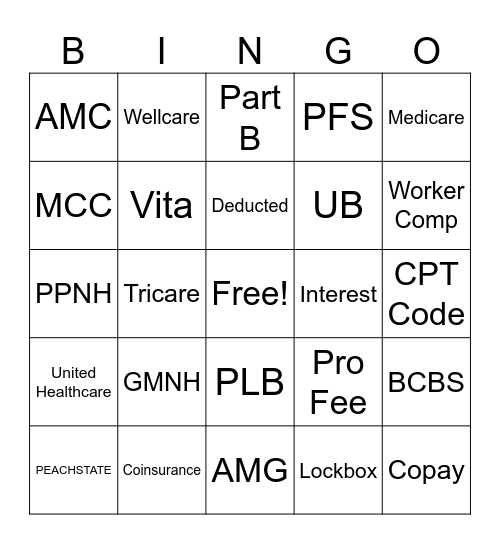 | B | I | N | G | O |
|---|---|---|---|---|
| AMC | Wellcare | Part B | PFS | Medicare |
| MCC | Vita | Deducted | UB | Worker Comp |
| PPNH | Tricare | Free! | Interest | CPT Code |
| United Healthcare | GMNH | PLB | Pro Fee | BCBS |
| PEACHSTATE | Coinsurance | AMG | Lockbox | Copay |